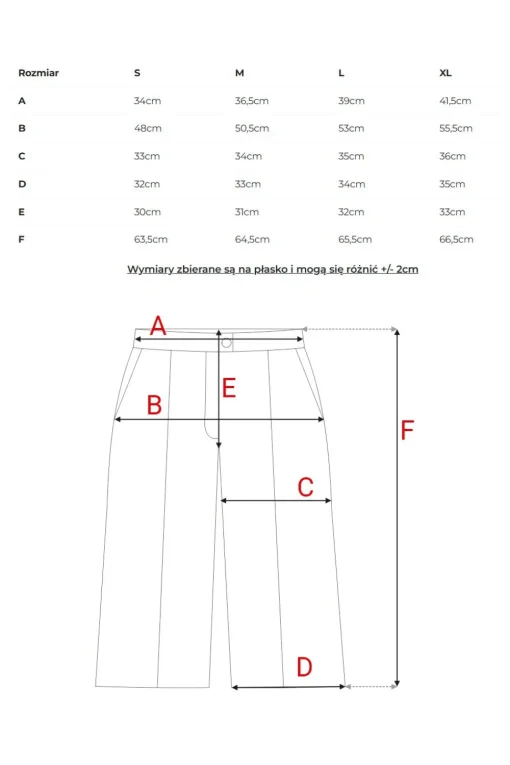 | Rozmiar | S | M | L | XL |
|---|---|---|---|---|
| A | 34cm | 36,5cm | 39cm | 41,5cm |
| B | 48cm | 50,5cm | 53cm | 55,5cm |
| C | 33cm | 34cm | 35cm | 36cm |
| D | 32cm | 33cm | 34cm | 35cm |
| E | 30cm | 31cm | 32cm | 33cm |
| F | 63,5cm | 64,5cm | 65,5cm | 66,5cm |

Wymiary zbierane są na płasko i mogą się różnić +/- 2cm

A
E
B
F
C
D